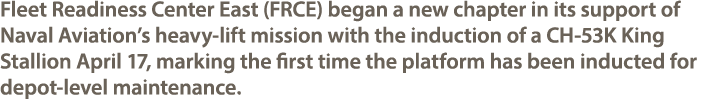 Fleet Readiness Center East (FRCE) began a new chapter in its support of Naval Aviation's heavy-lift mission with the induction of a CH-53K King Stallion April 17, marking the first time the platform has been inducted for depot-level maintenance.